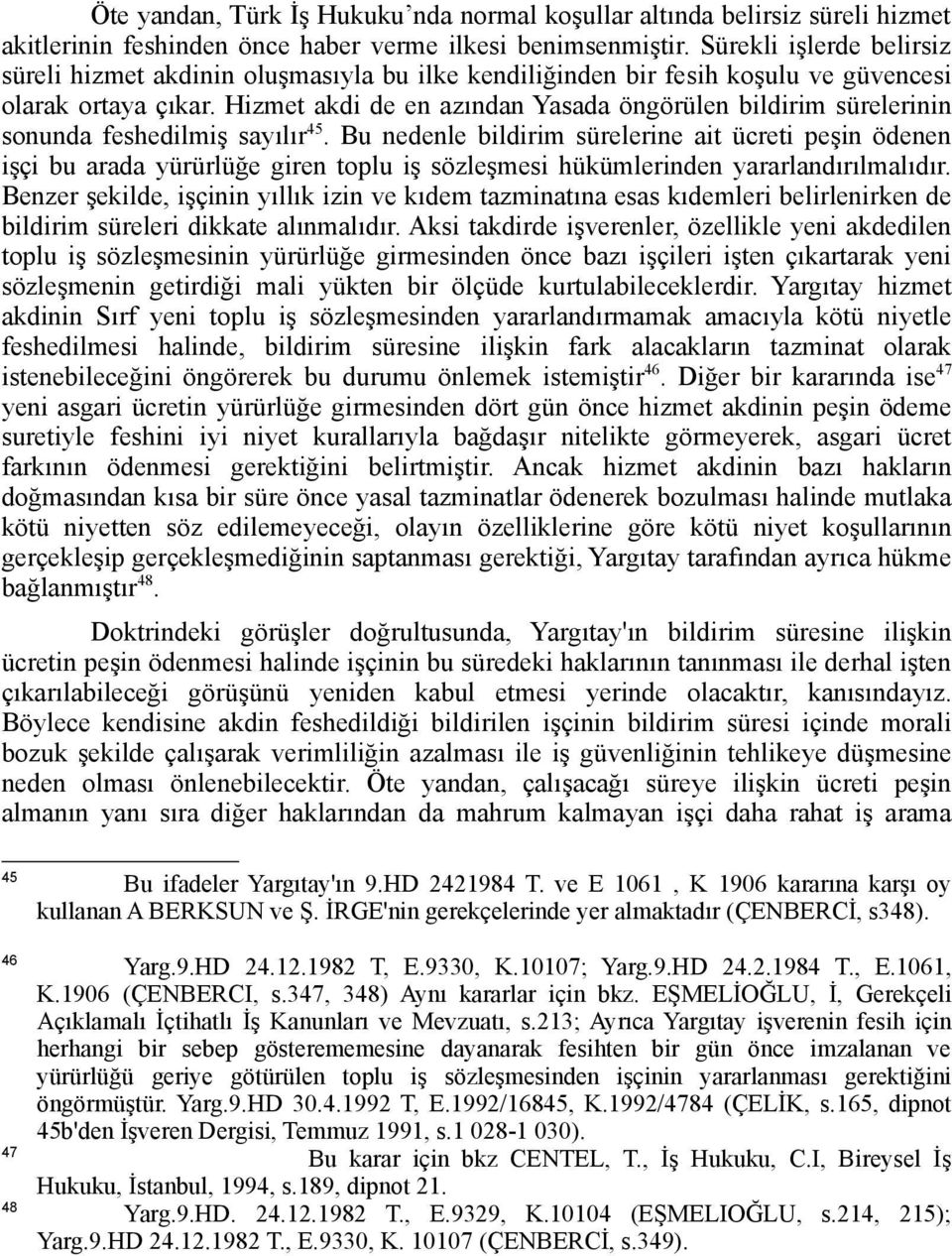 Öte yandan, Türk İş Hukuku'nda normal koşullar altında belirsiz süreli hizmet akitlerinin feshinden önce haber verme ilkesi benimsenmiştir. Sürekli işlerde belirsiz süreli hizmet akdinin oluşmasıyla bu ilke kendiliğinden bir fesih koşulu ve güvencesi olarak ortaya çıkar. Hizmet akdi de en azından Yasada öngörülen bildirim sürelerinin sonunda feshedilmiş sayılır$^{45}$. Bu nedenle bildirim sürelerine ait ücreti peşin ödenen işçi bu arada yürürlüğe giren toplu iş sözleşmesi hükümlerinden yararlandırılmalıdır. Benzer şekilde, işçinin yıllık izin ve kıdem tazminatına esas kıdemleri belirlenirken de bildirim süreleri dikkate alınmalıdır. Aksi takdirde işverenler, özellikle yeni akdedilen toplu iş sözleşmesinin yürürlüğe girmesinden önce bazı işçileri işten çıkartarak yeni sözleşmenin getirdiği mali yükten bir ölçüde kurtulabileceklerdir. Yargıtay hizmet akdinin Sırf yeni toplu iş sözleşmesinden yararlandırmamak amacıyla kötü niyetle feshedilmesi halinde, bildirim süresine ilişkin fark alacakların tazminat olarak istenebileceğini öngörerek bu durumu önlemek istemiştir$^{46}$. Diğer bir kararında ise$^{47}$ yeni asgari ücretin yürürlüğe girmesinden dört gün önce hizmet akdinin peşin ödeme suretiyle feshini iyi niyet kurallarıyla bağdaşır nitelikte görmeyerek, asgari ücret farkının ödenmesi gerektiğini belirtmiştir. Ancak hizmet akdinin bazı hakların doğmasından kısa bir süre önce yasal tazminatlar ödenerek bozulması halinde mutlaka kötü niyetten söz edilemeyeceği, olayın özelliklerine göre kötü niyet koşullarının gerçekleşip gerçekleşmediğinin saptanması gerektiği, Yargıtay tarafından ayrıca hükme bağlanmıştır$^{48}$.

Doktrindeki görüşler doğrultusunda, Yargıtay'ın bildirim süresine ilişkin ücretin peşin ödenmesi halinde işçinin bu süredeki haklarının tanınması ile derhal işten çıkarılabileceği görüşünü yeniden kabul etmesi yerinde olacaktır, kanısındayız. Böylece kendisine akdin feshedildiği bildirilen işçinin bildirim süresi içinde morali bozuk şekilde çalışarak verimliliğin azalması ile iş güvenliğinin tehlikeye düşmesine neden olması önlenebilecektir. Öte yandan, çalışacağı süreye ilişkin ücreti peşin almanın yanı sıra diğer haklarından da mahrum kalmayan işçi daha rahat iş arama

45 Bu ifadeler Yargıtay'ın 9.HD 2421984 T. ve E 1061 , K 1906 kararına karşı oy kullanan A BERKSUN ve Ş. İRGE'nin gerekçelerinde yer almaktadır (ÇENBERCİ, s348).

46 Yarg.9.HD 24.12.1982 T, E.9330, K.10107; Yarg.9.HD 24.2.1984 T., E.1061, K.1906 (ÇENBERCI, s.347, 348) Aynı kararlar için bkz. EŞMELİOĞLU, İ, Gerekçeli Açıklamalı İçtihatlı İş Kanunları ve Mevzuatı, s.213; Ayrıca Yargıtay işverenin fesih için herhangi bir sebep gösterememesine dayanarak fesihten bir gün önce imzalanan ve yürürlüğü geriye götürülen toplu iş sözleşmesinden işçinin yararlanması gerektiğini öngörmüştür. Yarg.9.HD 30.4.1992 T, E.1992/16845, K.1992/4784 (ÇELİK, s.165, dipnot 45b'den İşveren Dergisi, Temmuz 1991, s.1 028-1 030).

47 Bu karar için bkz CENTEL, T., İş Hukuku, C.I, Bireysel İş Hukuku, İstanbul, 1994, s.189, dipnot 21.

48 Yarg.9.HD. 24.12.1982 T., E.9329, K.10104 (EŞMELIOĞLU, s.214, 215); Yarg.9.HD 24.12.1982 T., E.9330, K. 10107 (ÇENBERCİ, s.349).